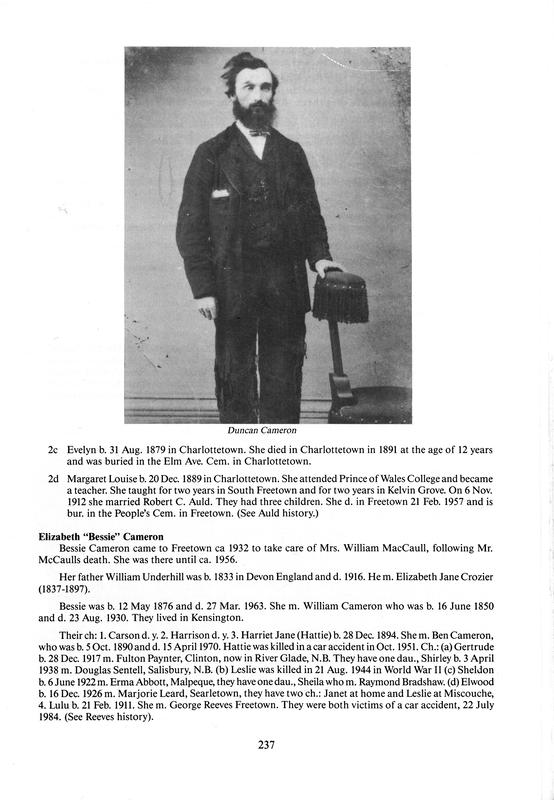 Duncan Cameron

2c Evelyn b. 31 Aug. 1879 in Charlottetown. She died in Charlottetown in 1891 at the age of 12 years and was buried in the Elm Ave. Cem. in Charlottetown.

2d Margaret Louise b. 20 Dec. 1889 in Charlottetown. She attended Prince of Wales College and became a teacher. She taught for two years in South Freetown and for two years in Kelvin Grove. On 6 Nov. 1912 she married Robert C. Auld. They had three children. She d. in Freetown 21 Feb. 1957 and is bur. in the People's Cem. in Freetown. (See Auld history.)

Elizabeth "Bessie" Cameron
Bessie Cameron came to Freetown ca 1932 to take care of Mrs. William MacCaull, following Mr. McCaulls death. She was there until ca. 1956.

Her father William Underhill was b. 1833 in Devon England and d. 1916. He m. Elizabeth Jane Crozier (1837-1897).

Bessie was b. 12 May 1876 and d. 27 Mar. 1963. She m. William Cameron who was b. 16 June 1850 and d. 23 Aug. 1930. They lived in Kensington.

Their ch: 1. Carson d. y. 2. Harrison d. y. 3. Harriet Jane (Hattie) b. 28 Dec. 1894. She m. Ben Cameron, who was b. 5 Oct. 1890 and d. 15 April 1970. Hattie was killed in a car accident in Oct. 1951. Ch.: (a) Gertrude b. 28 Dec. 1917 m. Fulton Paynter, Clinton, now in River Glade, N.B. They have one dau., Shirley b. 3 April 1938 m. Douglas Sentell, Salisbury, N.B. (b) Leslie was killed in 21 Aug. 1944 in World War II (c) Sheldon b. 6 June 1922 m. Erma Abbott, Malpeque, they have one dau., Sheila who m. Raymond Bradshaw. (d) Elwood b. 16 Dec. 1926 m. Marjorie Leard, Searletown, they have two ch.: Janet at home and Leslie at Miscouche, 4. Lulu b. 21 Feb. 1911. She m. George Reeves Freetown. They were both victims of a car accident, 22 July 1984. (See Reeves history).

237